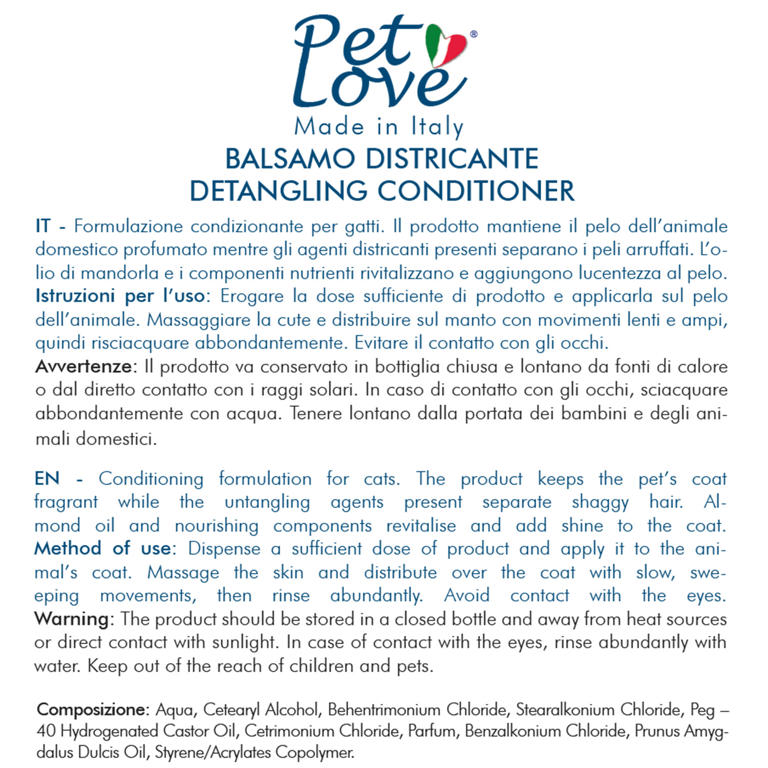 Pet Love®
Made in Italy
BALSAMO DISTRICANTE
DETANGLING CONDITIONER

IT - Formulazione condizionante per gatti. Il prodotto mantiene il pelo dell'animale domestico profumato mentre gli agenti districanti presenti separano i peli arruffati. L'olio di mandorla e i componenti nutrienti rivitalizzano e aggiungono lucentezza al pelo.
Istruzioni per l'uso: Erogare la dose sufficiente di prodotto e applicarla sul pelo dell'animale. Massaggiare la cute e distribuire sul manto con movimenti lenti e ampi, quindi risciacquare abbondantemente. Evitare il contatto con gli occhi.
Avvertenze: Il prodotto va conservato in bottiglia chiusa e lontano da fonti di calore o dal diretto contatto con i raggi solari. In caso di contatto con gli occhi, sciacquare abbondantemente con acqua. Tenere lontano dalla portata dei bambini e degli animali domestici.

EN - Conditioning formulation for cats. The product keeps the pet's coat fragrant while the untangling agents present separate shaggy hair. Almond oil and nourishing components revitalise and add shine to the coat.
Method of use: Dispense a sufficient dose of product and apply it to the animal's coat. Massage the skin and distribute over the coat with slow, sweeping movements, then rinse abundantly. Avoid contact with the eyes.
Warning: The product should be stored in a closed bottle and away from heat sources or direct contact with sunlight. In case of contact with the eyes, rinse abundantly with water. Keep out of the reach of children and pets.

Composizione: Aqua, Cetearyl Alcohol, Behentrimonium Chloride, Stearalkonium Chloride, Peg – 40 Hydrogenated Castor Oil, Cetrimonium Chloride, Parfum, Benzalkonium Chloride, Prunus Amygdalus Dulcis Oil, Styrene/Acrylates Copolymer.